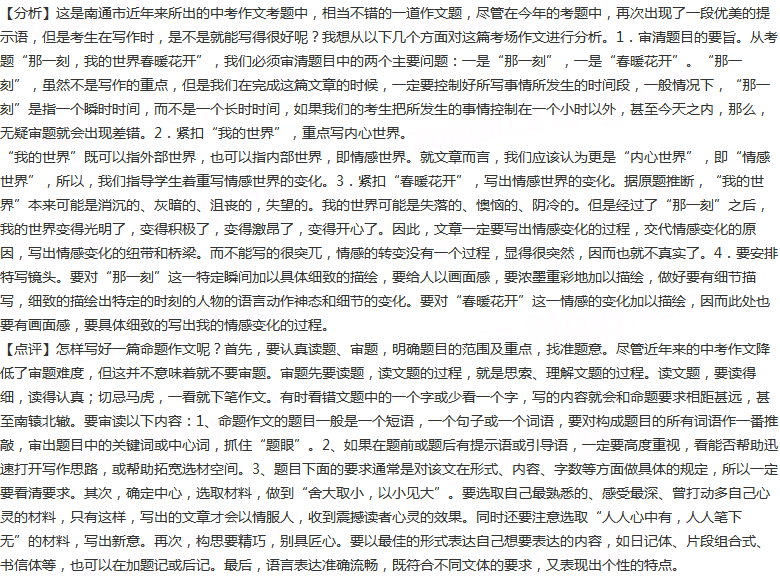 【分析】这是南通市近年来所出的中考作文考题中，相当不错的一道作文题，尽管在今年的考题中，再次出现了一段优美的提示语，但是考生在写作时，是不是就能写得很好呢？我想从以下几个方面对这篇考场作文进行分析。1．审清题目的要旨。从考题“那一刻，我的世界春暖花开”，我们必须审清题目中的两个主要问题：一是“那一刻”，一是“春暖花开”。“那一刻”，虽然不是写作的重点，但是我们在完成这篇文章的时候，一定要控制好所写事情所发生的时间段，一般情况下，“那一刻”是指一个瞬时时间，而不是一个长时时间，如果我们的考生把所发生的事情控制在一个小时以外，甚至今天之内，那么，无疑审题就会出现差错。2．紧扣“我的世界”，重点写内心世界。

“我的世界”既可以指外部世界，也可以指内部世界，即情感世界。就文章而言，我们应该认为更是“内心世界”，即“情感世界”，所以，我们指导学生着重写情感世界的变化。3．紧扣“春暖花开”，写出情感世界的变化。据原题推断，“我的世界”本来可能是消沉的、灰暗的、沮丧的，失望的。我的世界可能是失落的、懊恼的、阴冷的。但是经过了“那一刻”之后，我的世界变得光明了，变得积极了，变得激昂了，变得开心了。因此，文章一定要写出情感变化的过程，交代情感变化的原因，写出情感变化的纽带和桥梁。而不能写的很突兀，情感的转变没有一个过程，显得很突然，因而也就不真实了。4．要安排特写镜头。要对“那一刻”这一特定瞬间加以具体细致的描绘，要给人以画面感，要浓墨重彩地加以描绘，做好要有细节描写，细致的描绘出特定的时刻的人物的语言动作神态和细节的变化。要对“春暖花开”这一情感的变化加以描绘，因而此处也要有画面感，要具体细致的写出我的情感变化的过程。

【点评】怎样写好一篇命题作文呢？首先，要认真读题、审题，明确题目的范围及重点，找准题意。尽管近年来的中考作文降低了审题难度，但这并不意味着就不要审题。审题先要读题，读文题的过程，就是思索、理解文题的过程。读文题，要读得细，读得认真；切忌马虎，一看就下笔作文。有时看错文题中的一个字或少看一个字，写的内容就会和命题要求相距甚远，甚至南辕北辙。要审读以下内容：1、命题作文的题目一般是一个短语，一个句子或一个词语，要对构成题目的所有词语作一番推敲，审出题目中的关键词或中心词，抓住“题眼”。2、如果在题前或题后有提示语或引导语，一定要高度重视，看能否帮助迅速打开写作思路，或帮助拓宽选材空间。3、题目下面的要求通常是对该文在形式、内容、字数等方面做具体的规定，所以一定要看清要求。其次，确定中心，选取材料，做到“舍大取小，以小见大”。要选取自己最熟悉的、感受最深、曾打动多自己心灵的材料，只有这样，写出的文章才会以情服人，收到震撼读者心灵的效果。同时还要注意选取“人人心中有，人人笔下无”的材料，写出新意。再次，构思要精巧，别具匠心。要以最佳的形式表达自己想要表达的内容，如日记体、片段组合式、书信体等，也可以在加题记或后记。最后，语言表达准确流畅，既符合不同文体的要求，又表现出个性的特点。